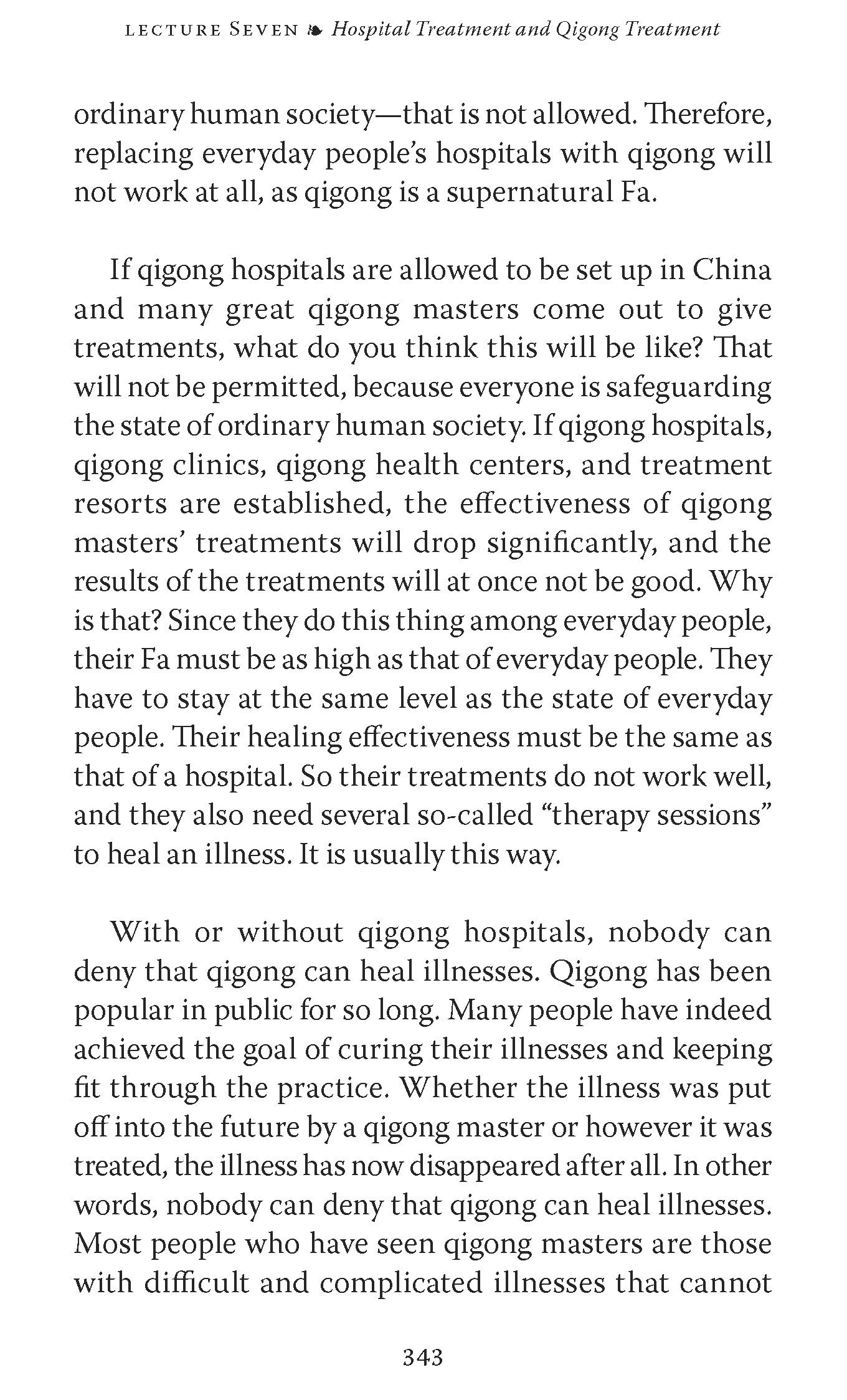 LECTURE SEVEN ❧ Hospital Treatment and Qigong Treatment

ordinary human society—that is not allowed. Therefore, replacing everyday people's hospitals with qigong will not work at all, as qigong is a supernatural Fa.

If qigong hospitals are allowed to be set up in China and many great qigong masters come out to give treatments, what do you think this will be like? That will not be permitted, because everyone is safeguarding the state of ordinary human society. If qigong hospitals, qigong clinics, qigong health centers, and treatment resorts are established, the effectiveness of qigong masters' treatments will drop significantly, and the results of the treatments will at once not be good. Why is that? Since they do this thing among everyday people, their Fa must be as high as that of everyday people. They have to stay at the same level as the state of everyday people. Their healing effectiveness must be the same as that of a hospital. So their treatments do not work well, and they also need several so-called "therapy sessions" to heal an illness. It is usually this way.

With or without qigong hospitals, nobody can deny that qigong can heal illnesses. Qigong has been popular in public for so long. Many people have indeed achieved the goal of curing their illnesses and keeping fit through the practice. Whether the illness was put off into the future by a qigong master or however it was treated, the illness has now disappeared after all. In other words, nobody can deny that qigong can heal illnesses. Most people who have seen qigong masters are those with difficult and complicated illnesses that cannot

343